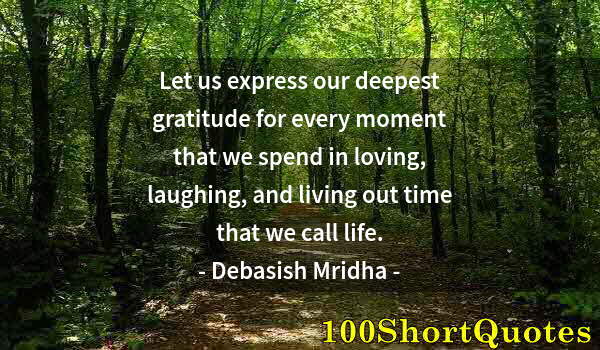 Let us express our deepest gratitude for every moment that we spend in loving, laughing, and living out time that we call life.
- Debasish Mridha -

100ShortQuotes